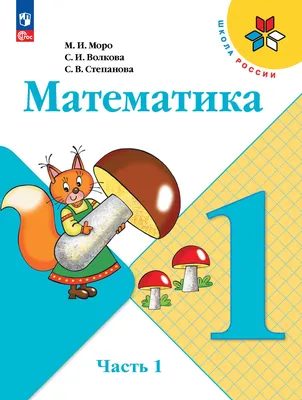 ФГОС

ШКОЛА РОССИИ

М. И. Моро
С. И. Волкова
С. В. Степанова

Математика

1

Часть 1